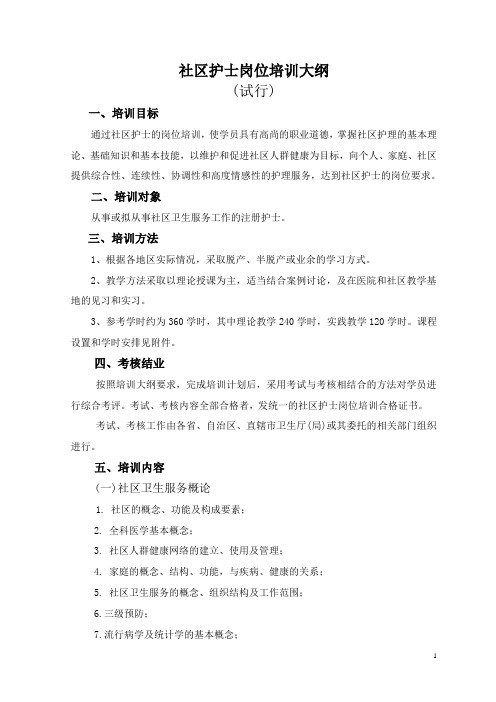 社区护士岗位培训大纲
（试行）

一、培训目标

通过社区护士的岗位培训，使学员具有高尚的职业道德，掌握社区护理的基本理论、基础知识和基本技能，以维护和促进社区人群健康为目标，向个人、家庭、社区提供综合性、连续性、协调性和高度情感性的护理服务，达到社区护士的岗位要求。

二、培训对象

从事或拟从事社区卫生服务工作的注册护士。

三、培训方法

1、根据各地区实际情况，采取脱产、半脱产或业余的学习方式。

2、教学方法采取以理论授课为主，适当结合案例讨论，及在医院和社区教学基地的见习和实习。

3、参考学时约为360学时，其中理论教学240学时，实践教学120学时。课程设置和学时安排见附件。

四、考核结业

按照培训大纲要求，完成培训计划后，采用考试与考核相结合的方法对学员进行综合考评。考试、考核内容全部合格者，发统一的社区护士岗位培训合格证书。

考试、考核工作由各省、自治区、直辖市卫生厅(局)或其委托的相关部门组织进行。

五、培训内容

(一)社区卫生服务概论

1. 社区的概念、功能及构成要素；

2. 全科医学基本概念；

3. 社区人群健康网络的建立、使用及管理；

4. 家庭的概念、结构、功能，与疾病、健康的关系；

5. 社区卫生服务的概念、组织结构及工作范围；

6.三级预防；

7.流行病学及统计学的基本概念；

1